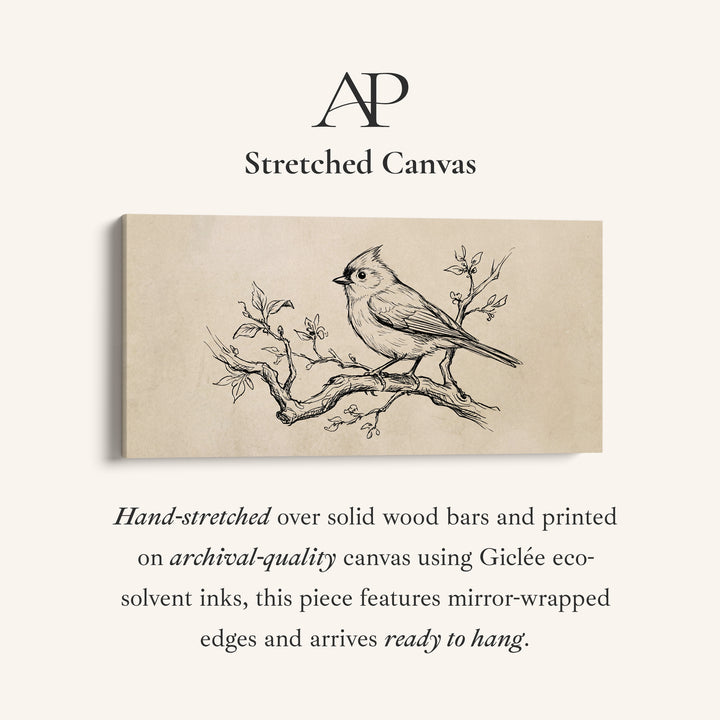 AP

Stretched Canvas

Hand-stretched over solid wood bars and printed on archival-quality canvas using Giclée eco-solvent inks, this piece features mirror-wrapped edges and arrives ready to hang.